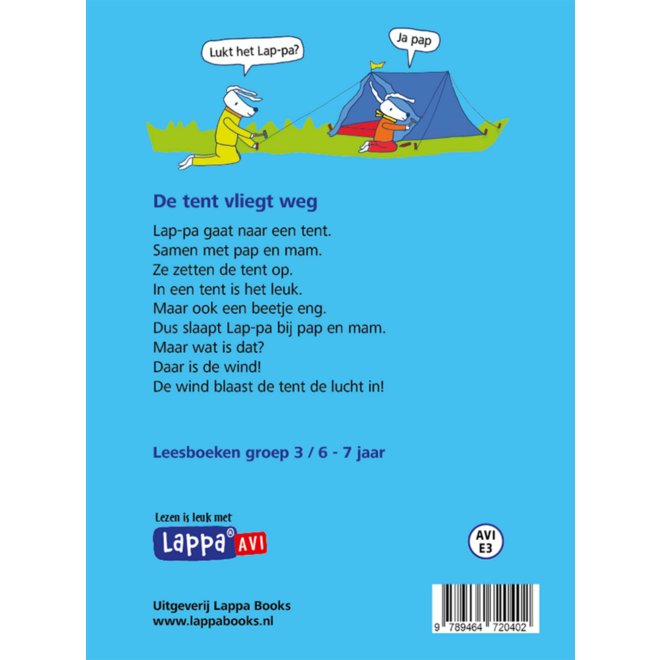 Lukt het Lap-pa?

Ja pap

De tent vliegt weg

Lap-pa gaat naar een tent.
Samen met pap en mam.
Ze zetten de tent op.
In een tent is het leuk.
Maar ook een beetje eng.
Dus slaapt Lap-pa bij pap en mam.
Maar wat is dat?
Daar is de wind!
De wind blaast de tent de lucht in!

Leesboeken groep 3 / 6 - 7 jaar

Lezen is leuk met
Lappa® AVI

AVI
E3

Uitgeverij Lappa Books
www.lappabooks.nl

9 789464 720402